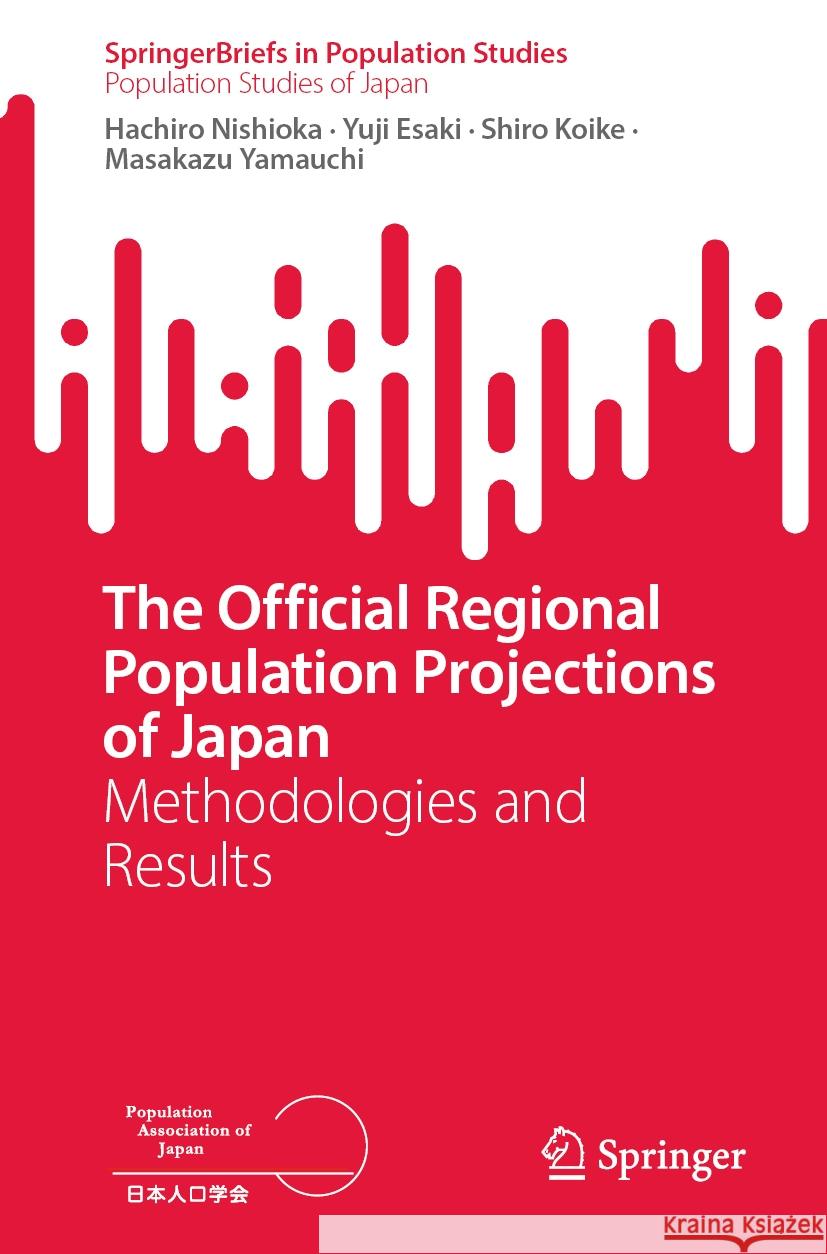 SpringerBriefs in Population Studies
Population Studies of Japan

Hachiro Nishioka · Yuji Esaki · Shiro Koike · Masakazu Yamauchi

The Official Regional Population Projections of Japan
Methodologies and Results

Population Association of Japan
日本人口学会

Springer